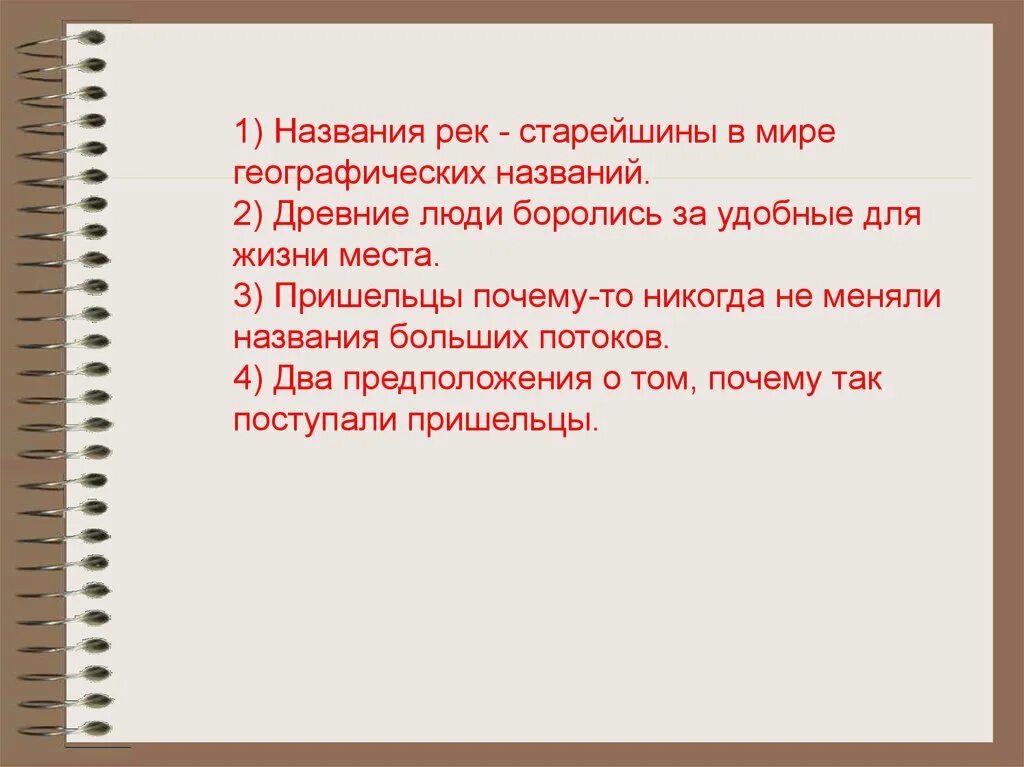 1) Названия рек - старейшины в мире географических названий.
2) Древние люди боролись за удобные для жизни места.
3) Пришельцы почему-то никогда не меняли названия больших потоков.
4) Два предположения о том, почему так поступали пришельцы.